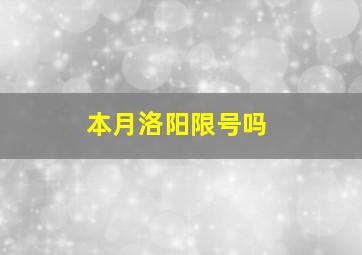 本月洛阳限号吗